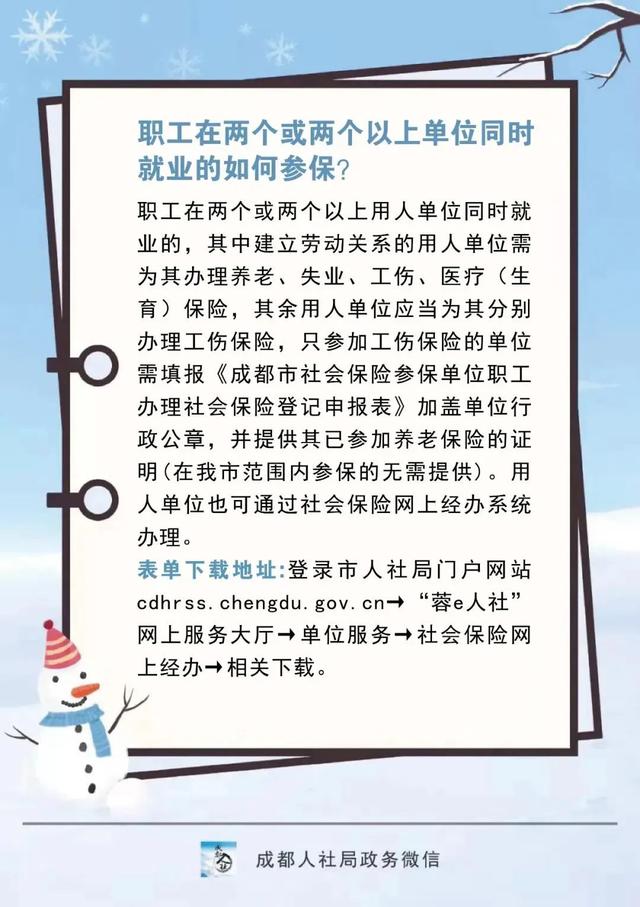 职工在两个或两个以上单位同时就业的如何参保?

职工在两个或两个以上用人单位同时就业的，其中建立劳动关系的用人单位需为其办理养老、失业、工伤、医疗（生育）保险，其余用人单位应当为其分别办理工伤保险，只参加工伤保险的单位需填报《成都市社会保险参保单位职工办理社会保险登记申报表》加盖单位行政公章，并提供其已参加养老保险的证明(在我市范围内参保的无需提供)。用人单位也可通过社会保险网上经办系统办理。

表单下载地址:登录市人社局门户网站cdhrss.chengdu.gov.cn→“蓉e人社”网上服务大厅→单位服务→社会保险网上经办→相关下载。

成都人社局政务微信